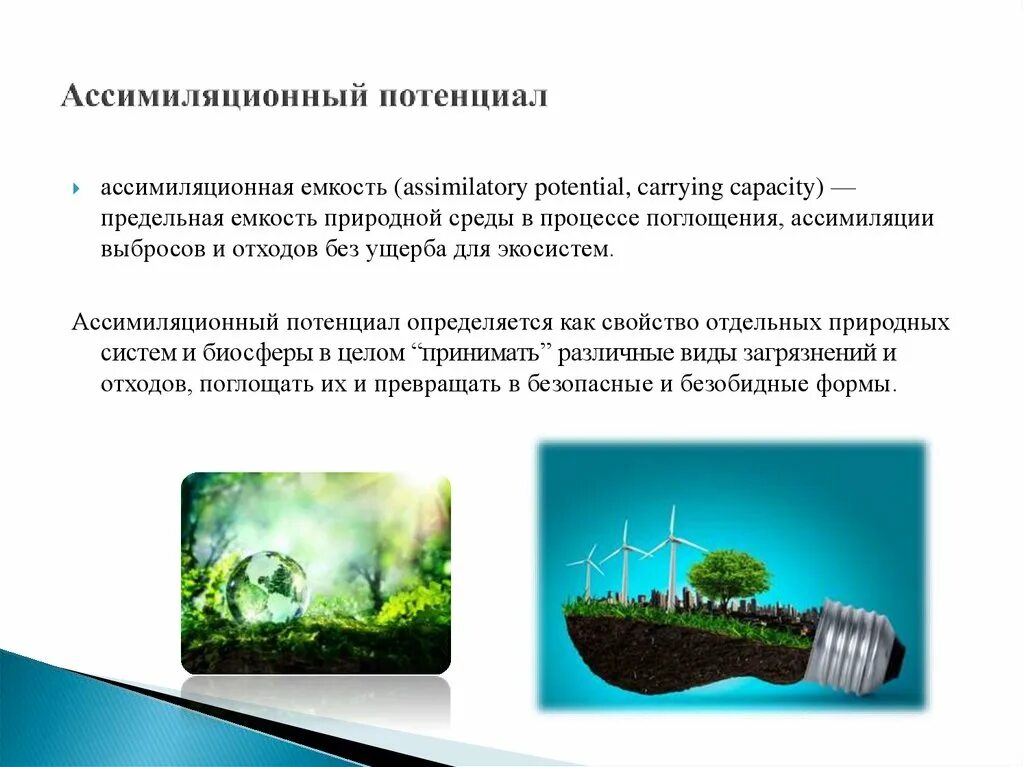 Ассимиляционный потенциал

ассимиляционная емкость (assimilatory potential, carrying capacity) — предельная емкость природной среды в процессе поглощения, ассимиляции выбросов и отходов без ущерба для экосистем.

Ассимиляционный потенциал определяется как свойство отдельных природных систем и биосферы в целом “принимать” различные виды загрязнений и отходов, поглощать их и превращать в безопасные и безобидные формы.